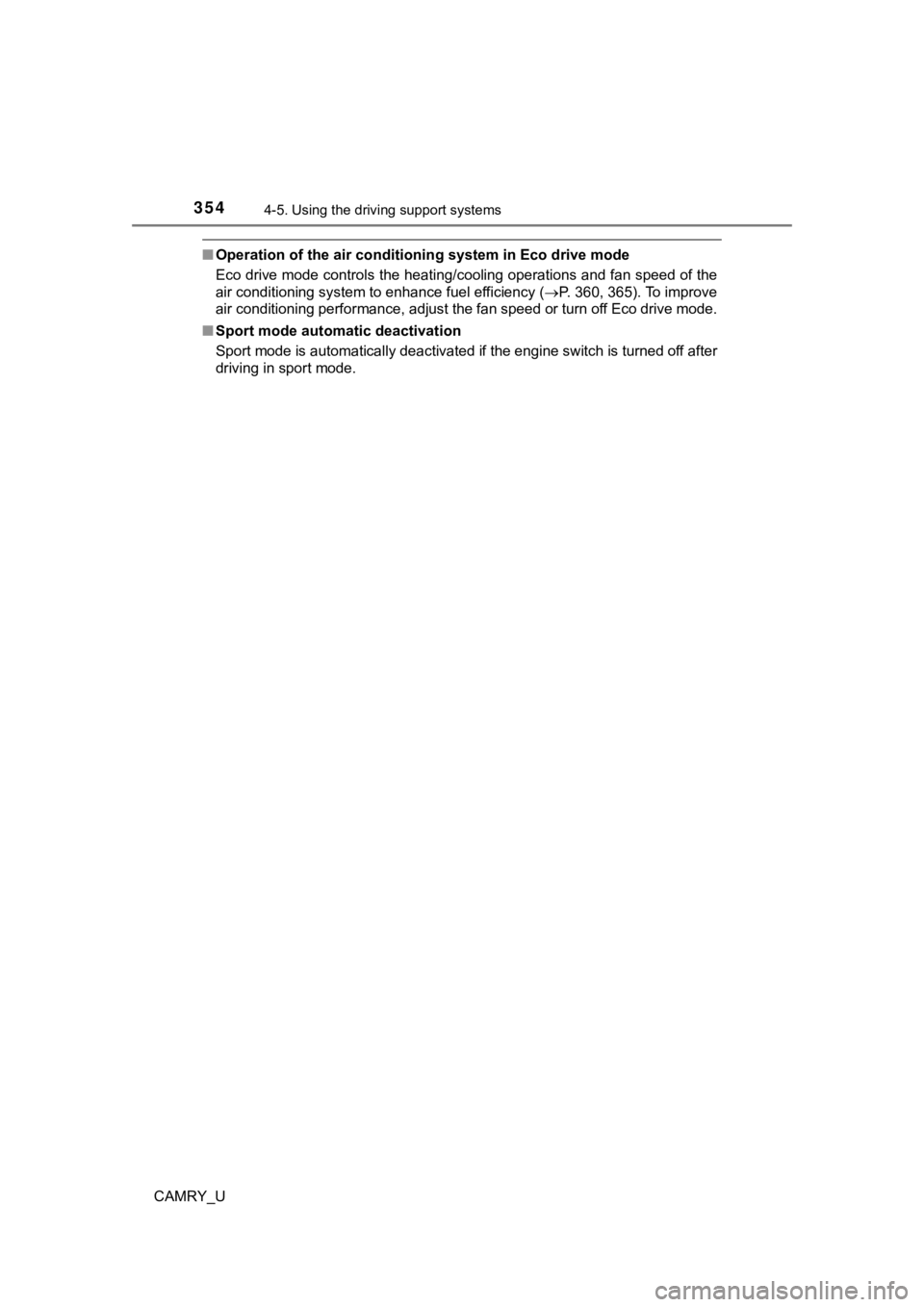 354 4-5. Using the driving support systems

■ Operation of the air conditioning system in Eco drive mode
Eco drive mode controls the heating/cooling operations and fan speed of the air conditioning system to enhance fuel efficiency (→P. 360, 365). To improve air conditioning performance, adjust the fan speed or turn off Eco drive mode.

■ Sport mode automatic deactivation
Sport mode is automatically deactivated if the engine switch is turned off after driving in sport mode.

CAMRY_U

carmanualsonline.info